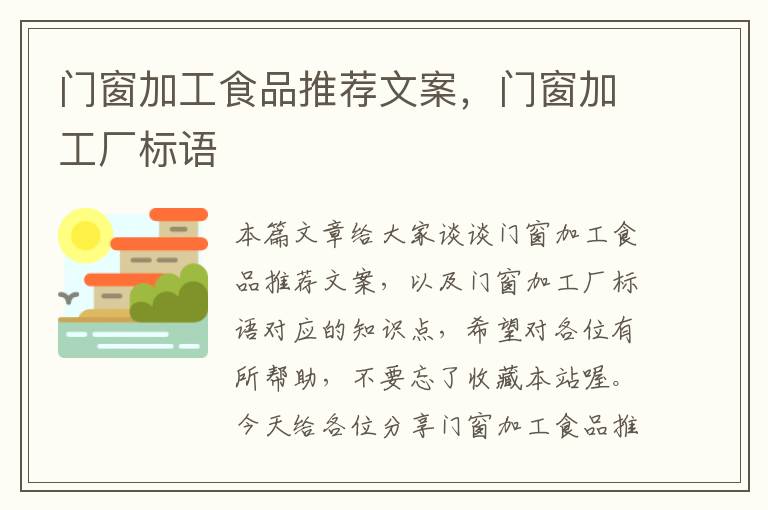 门窗加工食品推荐文案，门窗加工厂标语

本篇文章给大家谈谈门窗加工食品推荐文案，以及门窗加工厂标语对应的知识点，希望对各位有所帮助，不要忘了收藏本站喔。今天给各位分享门窗加工食品推